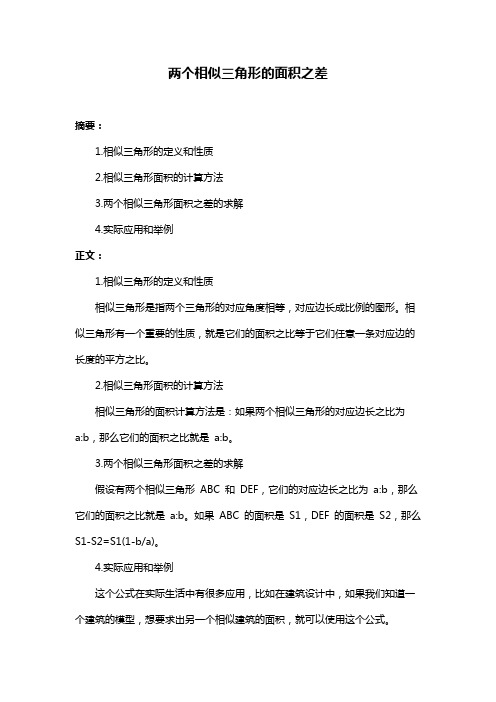 两个相似三角形的面积之差

摘要：

1.相似三角形的定义和性质

2.相似三角形面积的计算方法

3.两个相似三角形面积之差的求解

4.实际应用和举例

正文：

1.相似三角形的定义和性质

相似三角形是指两个三角形的对应角度相等，对应边长成比例的图形。相似三角形有一个重要的性质，就是它们的面积之比等于它们任意一条对应边的长度的平方之比。

2.相似三角形面积的计算方法

相似三角形的面积计算方法是：如果两个相似三角形的对应边长之比为 a:b，那么它们的面积之比就是 a:b。

3.两个相似三角形面积之差的求解

假设有两个相似三角形 ABC 和 DEF，它们的对应边长之比为 a:b，那么它们的面积之比就是 a:b。如果 ABC 的面积是 S1，DEF 的面积是 S2，那么 S1-S2=S1(1-b/a)。

4.实际应用和举例

这个公式在实际生活中有很多应用，比如在建筑设计中，如果我们知道一个建筑的模型，想要求出另一个相似建筑的面积，就可以使用这个公式。